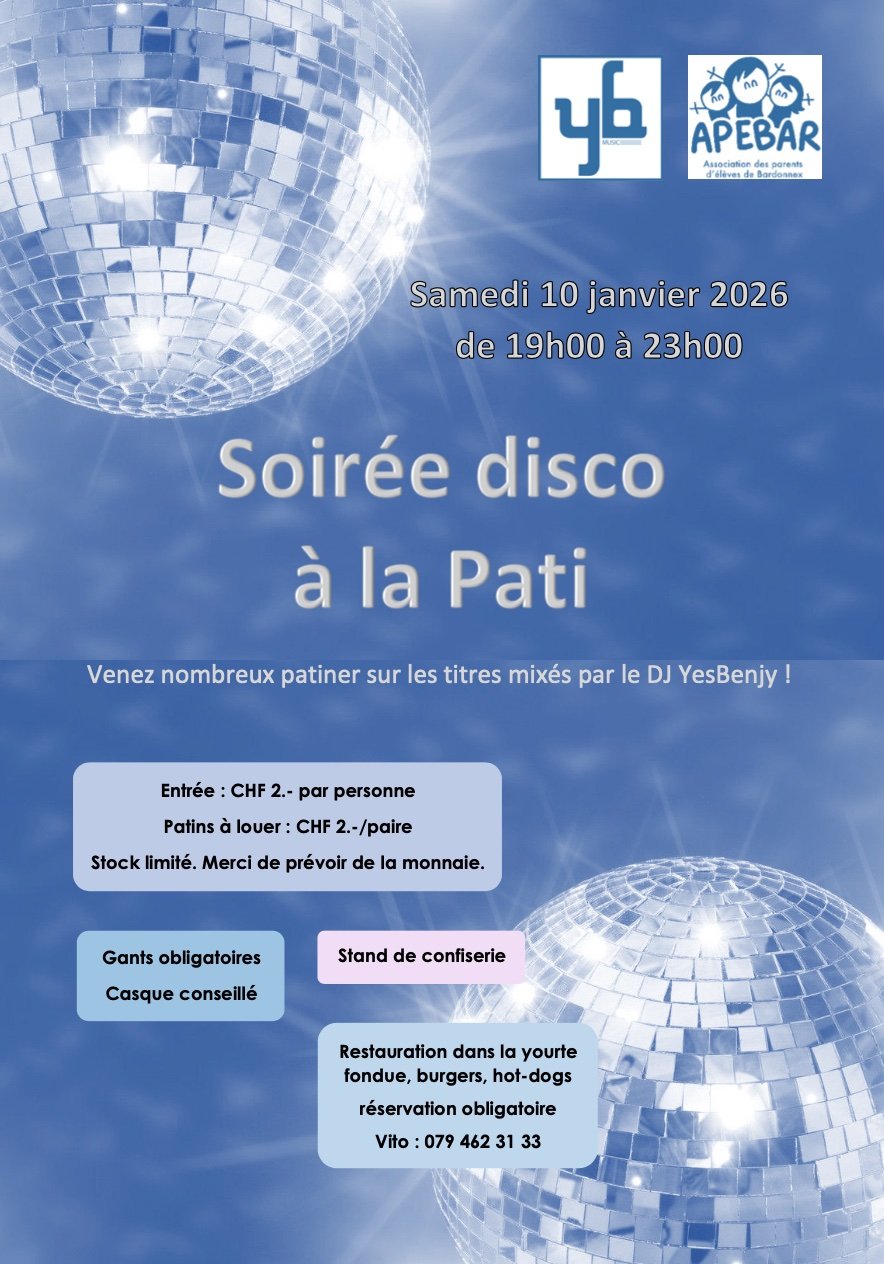 yb MUSIC

APEBAR
Association des parents d'élèves de Bardonnex

Samedi 10 janvier 2026
de 19h00 à 23h00

Soirée disco
à la Pati

Venez nombreux patiner sur les titres mixés par le DJ YesBenjy !

Entrée : CHF 2.- par personne
Patins à louer : CHF 2.-/paire
Stock limité. Merci de prévoir de la monnaie.

Gants obligatoires
Casque conseillé

Stand de confiserie

Restauration dans la yourte
fondue, burgers, hot-dogs
réservation obligatoire
Vito : 079 462 31 33